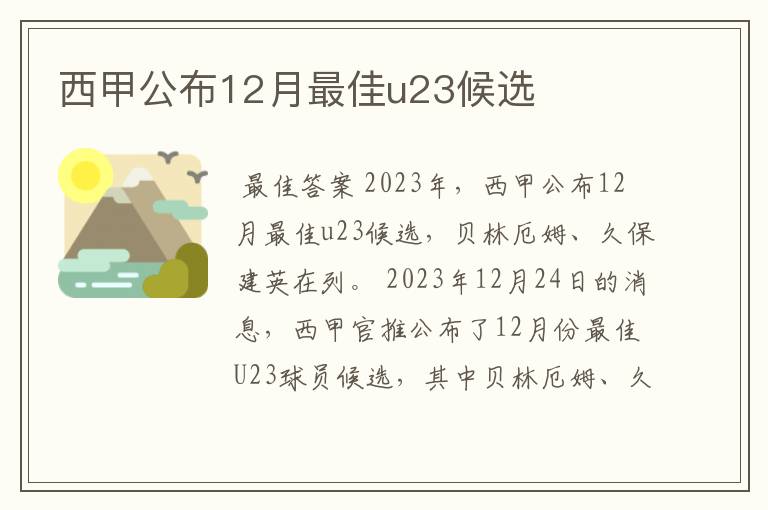 西甲公布12月最佳u23候选

最佳答案 2023年，西甲公布12月最佳u23候选，贝林厄姆、久保建英在列。 2023年12月24日的消息，西甲官推公布了12月份最佳U23球员候选，其中贝林厄姆、久